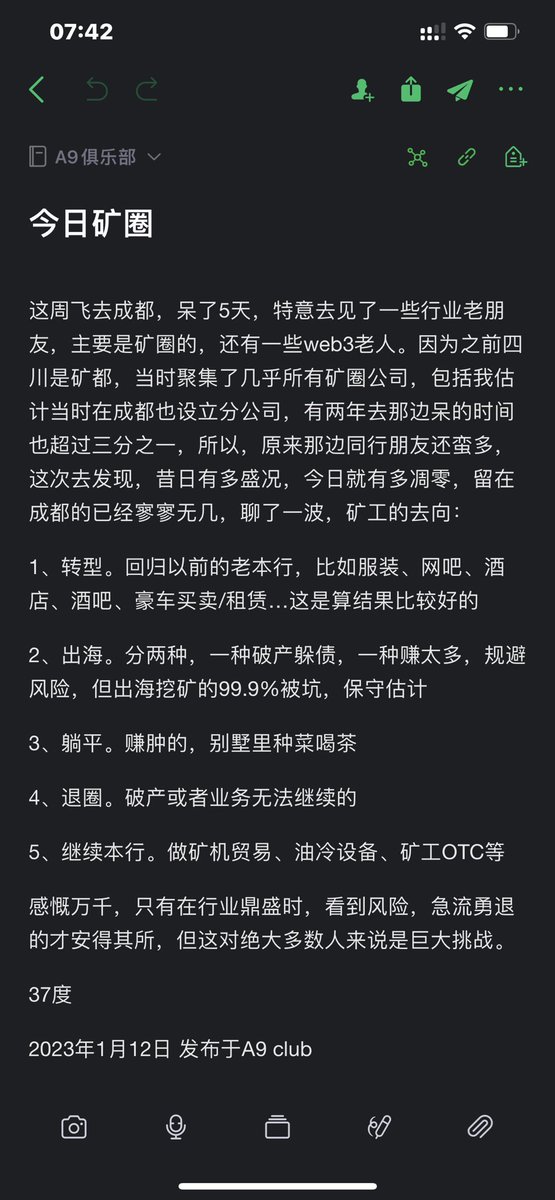 07:42

A9俱乐部

今日矿圈

这周飞去成都，呆了5天，特意去见了一些行业老朋友，主要是矿圈的，还有一些web3老人。因为之前四川是矿都，当时聚集了几乎所有矿圈公司，包括我估计当时在成都也设立分公司，有两年去那边呆的时间也超过三分之一，所以，原来那边同行朋友还蛮多，这次去发现，昔日有多盛况，今日就有多凋零，留在成都的已经寥寥无几，聊了一波，矿工的去向：

1、转型。回归以前的老本行，比如服装、网吧、酒店、酒吧、豪车买卖/租赁...这是算结果比较好的

2、出海。分两种，一种破产躲债，一种赚太多，规避风险，但出海挖矿的99.9%被坑，保守估计

3、躺平。赚肿的，别墅里种菜喝茶

4、退圈。破产或者业务无法继续的

5、继续本行。做矿机贸易、油冷设备、矿工OTC等

感慨万千，只有在行业鼎盛时，看到风险，急流勇退的才安得其所，但这对绝大多数人来说是巨大挑战。

37度

2023年1月12日 发布于A9 club